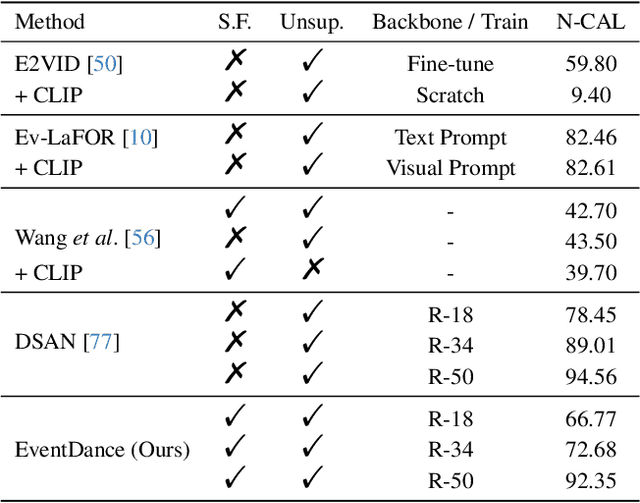 | Method | S.F. | Unsup. | Backbone / Train | N-CAL |
|---|---|---|---|---|
| E2VID [50] | ✗ | ✓ | Fine-tune | 59.80 |
| + CLIP | ✗ | ✓ | Scratch | 9.40 |
| Ev-LaFOR [10] | ✗ | ✓ | Text Prompt | 82.46 |
| + CLIP | ✗ | ✓ | Visual Prompt | 82.61 |
|  | ✓ | ✓ | - | 42.70 |
| Wang *et al*. [56] | ✗ | ✓ | - | 43.50 |
| + CLIP | ✓ | ✗ | - | 39.70 |
|  | ✗ | ✓ | R-18 | 78.45 |
| DSAN [77] | ✗ | ✓ | R-34 | 89.01 |
|  | ✗ | ✓ | R-50 | 94.56 |
|  | ✓ | ✓ | R-18 | 66.77 |
| EventDance (Ours) | ✓ | ✓ | R-34 | 72.68 |
|  | ✓ | ✓ | R-50 | 92.35 |